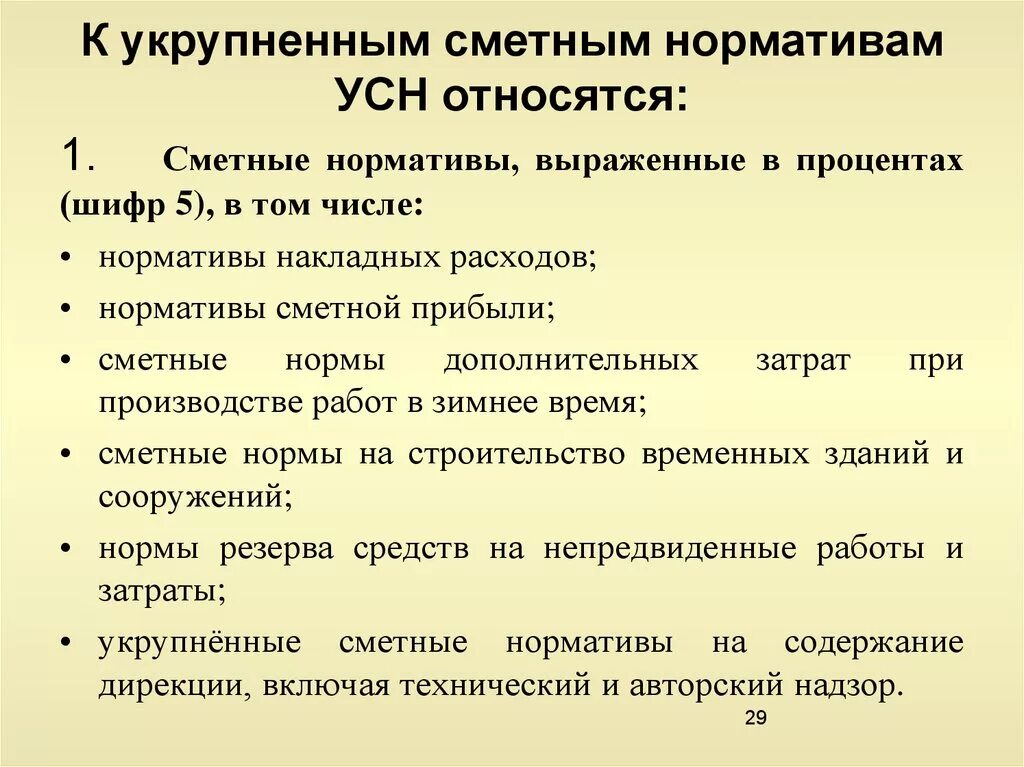 К укрупненным сметным нормативам УСН относятся:

1. Сметные нормативы, выраженные в процентах (шифр 5), в том числе:

• нормативы накладных расходов;
• нормативы сметной прибыли;
• сметные нормы дополнительных затрат при производстве работ в зимнее время;
• сметные нормы на строительство временных зданий и сооружений;
• нормы резерва средств на непредвиденные работы и затраты;
• укрупнённые сметные нормативы на содержание дирекции, включая технический и авторский надзор.

29